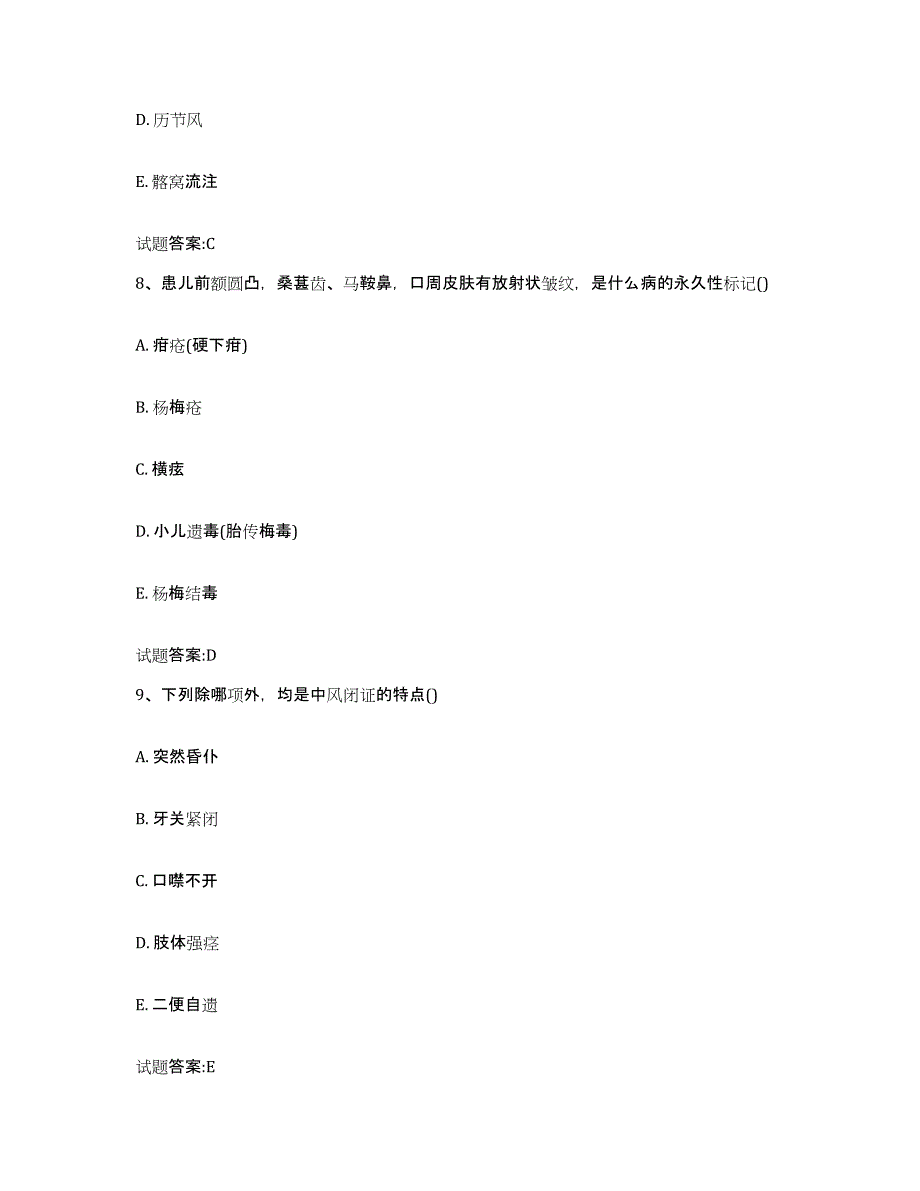 D. 历节风

E. 髂窝流注

试题答案:C

8、患儿前额圆凸，桑葚齿、马鞍鼻，口周皮肤有放射状皱纹，是什么病的永久性标记()

A. 疳疮(硬下疳)

B. 杨梅疮

C. 横痃

D. 小儿遗毒(胎传梅毒)

E. 杨梅结毒

试题答案:D

9、下列除哪项外，均是中风闭证的特点()

A. 突然昏仆

B. 牙关紧闭

C. 口噤不开

D. 肢体强痉

E. 二便自遗

试题答案:E